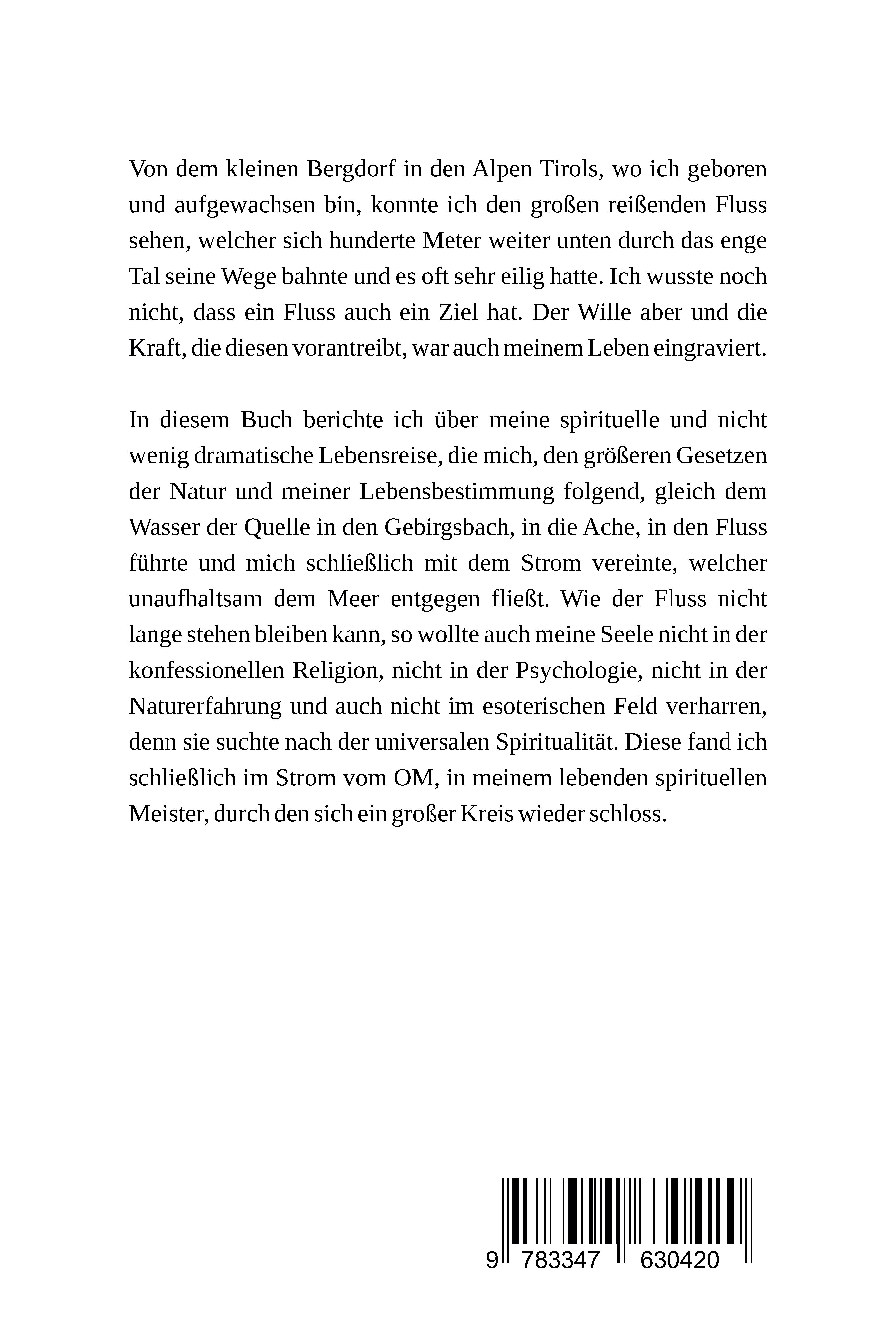 Von dem kleinen Bergdorf in den Alpen Tirols, wo ich geboren und aufgewachsen bin, konnte ich den großen reißenden Fluss sehen, welcher sich hunderte Meter weiter unten durch das enge Tal seine Wege bahnte und es oft sehr eilig hatte. Ich wusste noch nicht, dass ein Fluss auch ein Ziel hat. Der Wille aber und die Kraft, die diesen vorantreibt, war auch meinem Leben eingraviert.

In diesem Buch berichte ich über meine spirituelle und nicht wenig dramatische Lebensreise, die mich, den größeren Gesetzen der Natur und meiner Lebensbestimmung folgend, gleich dem Wasser der Quelle in den Gebirgsbach, in die Ache, in den Fluss führte und mich schließlich mit dem Strom vereinte, welcher unaufhaltsam dem Meer entgegen fließt. Wie der Fluss nicht lange stehen bleiben kann, so wollte auch meine Seele nicht in der konfessionellen Religion, nicht in der Psychologie, nicht in der Naturerfahrung und auch nicht im esoterischen Feld verharren, denn sie suchte nach der universalen Spiritualität. Diese fand ich schließlich im Strom vom OM, in meinem lebenden spirituellen Meister, durch den sich ein großer Kreis wieder schloss.

9 783347 630420